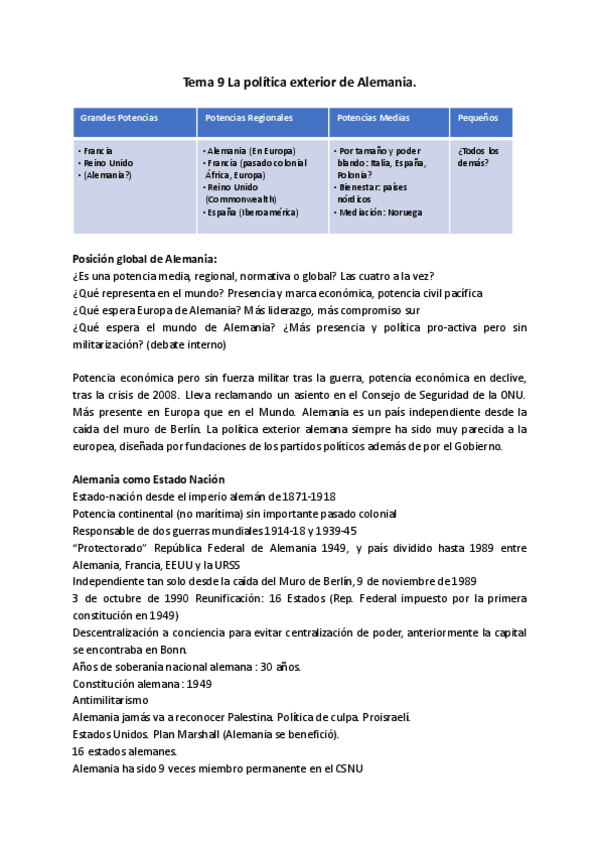 Tema 9 La política exterior de Alemania.

| Grandes Potencias | Potencias Regionales | Potencias Medias | Pequeños |
|---|---|---|---|
| • Francia • Reino Unido • (Alemania?) | • Alemania (En Europa) • Francia (pasado colonial África, Europa) • Reino Unido (Commonwealth) • España (Iberoamérica) | • Por tamaño y poder blando: Italia, España, Polonia? • Bienestar: países nórdicos • Mediación: Noruega | ¿Todos los demás? |

Posición global de Alemania:
¿Es una potencia media, regional, normativa o global? Las cuatro a la vez?
¿Qué representa en el mundo? Presencia y marca económica, potencia civil pacífica
¿Qué espera Europa de Alemania? Más liderazgo, más compromiso sur
¿Qué espera el mundo de Alemania? ¿Más presencia y política pro-activa pero sin militarización? (debate interno)

Potencia económica pero sin fuerza militar tras la guerra, potencia económica en declive, tras la crisis de 2008. Lleva reclamando un asiento en el Consejo de Seguridad de la ONU. Más presente en Europa que en el Mundo. Alemania es un país independiente desde la caída del muro de Berlín. La política exterior alemana siempre ha sido muy parecida a la europea, diseñada por fundaciones de los partidos políticos además de por el Gobierno.

Alemania como Estado Nación
Estado-nación desde el imperio alemán de 1871-1918
Potencia continental (no marítima) sin importante pasado colonial
Responsable de dos guerras mundiales 1914-18 y 1939-45
"Protectorado" República Federal de Alemania 1949, y país dividido hasta 1989 entre Alemania, Francia, EEUU y la URSS
Independiente tan solo desde la caída del Muro de Berlín, 9 de noviembre de 1989
3 de octubre de 1990 Reunificación: 16 Estados (Rep. Federal impuesto por la primera constitución en 1949)
Descentralización a conciencia para evitar centralización de poder, anteriormente la capital se encontraba en Bonn.
Años de soberanía nacional alemana : 30 años.
Constitución alemana : 1949
Antimilitarismo
Alemania jamás va a reconocer Palestina. Política de culpa. Proisraelí.
Estados Unidos. Plan Marshall (Alemania se benefició).
16 estados alemanes.
Alemania ha sido 9 veces miembro permanente en el CSNU